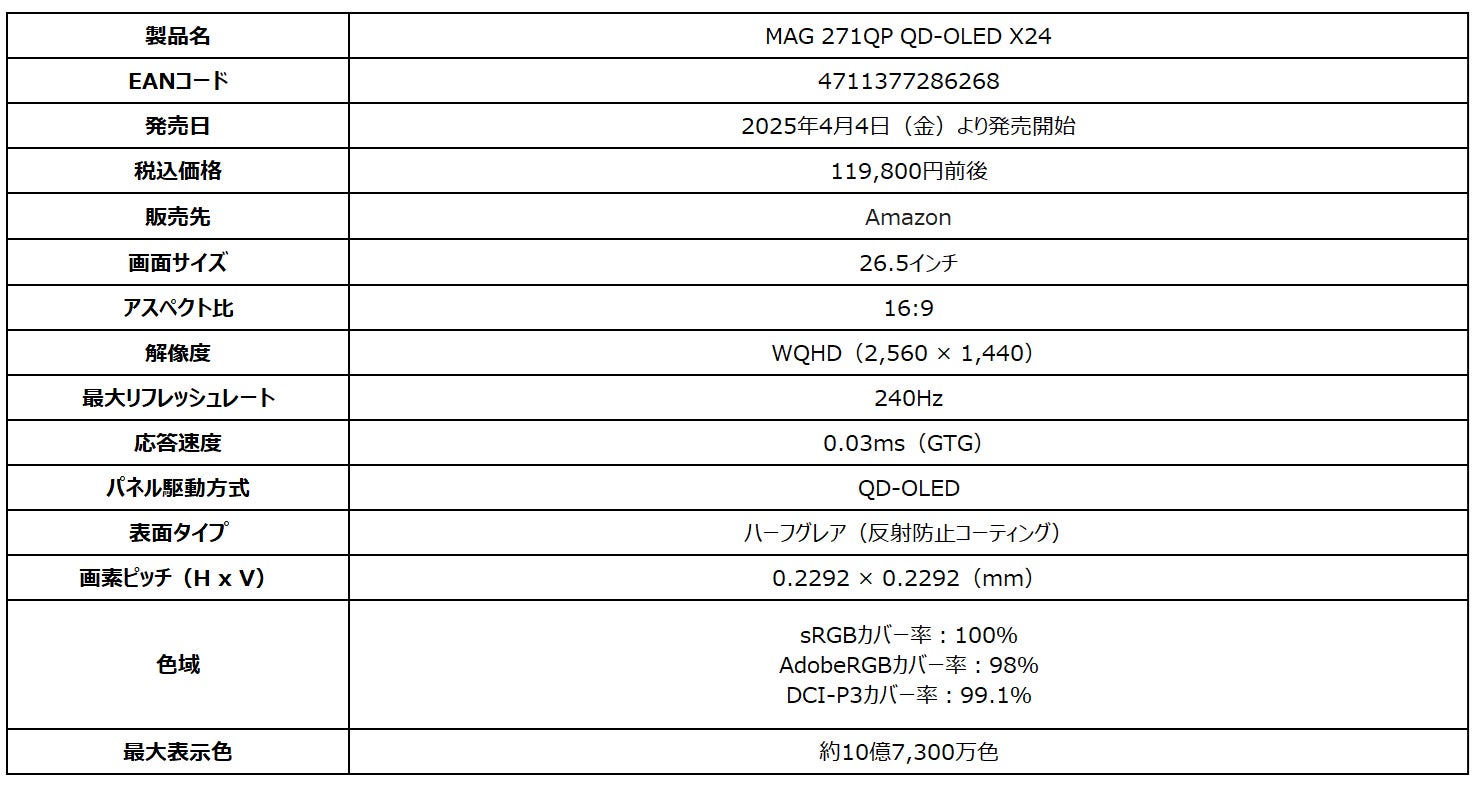 | 製品名 | MAG 271QP QD-OLED X24 |
|---|---|
| EANコード | 4711377286268 |
| 発売日 | 2025年4月4日（金）より発売開始 |
| 税込価格 | 119,800円前後 |
| 販売先 | Amazon |
| 画面サイズ | 26.5インチ |
| アスペクト比 | 16:9 |
| 解像度 | WQHD（2,560 × 1,440） |
| 最大リフレッシュレート | 240Hz |
| 応答速度 | 0.03ms（GTG） |
| パネル駆動方式 | QD-OLED |
| 表面タイプ | ハーフグレア（反射防止コーティング） |
| 画素ピッチ（H x V） | 0.2292 × 0.2292（mm） |
| 色域 | sRGBカバー率：100% AdobeRGBカバー率：98% DCI-P3カバー率：99.1% |
| 最大表示色 | 約10億7,300万色 |